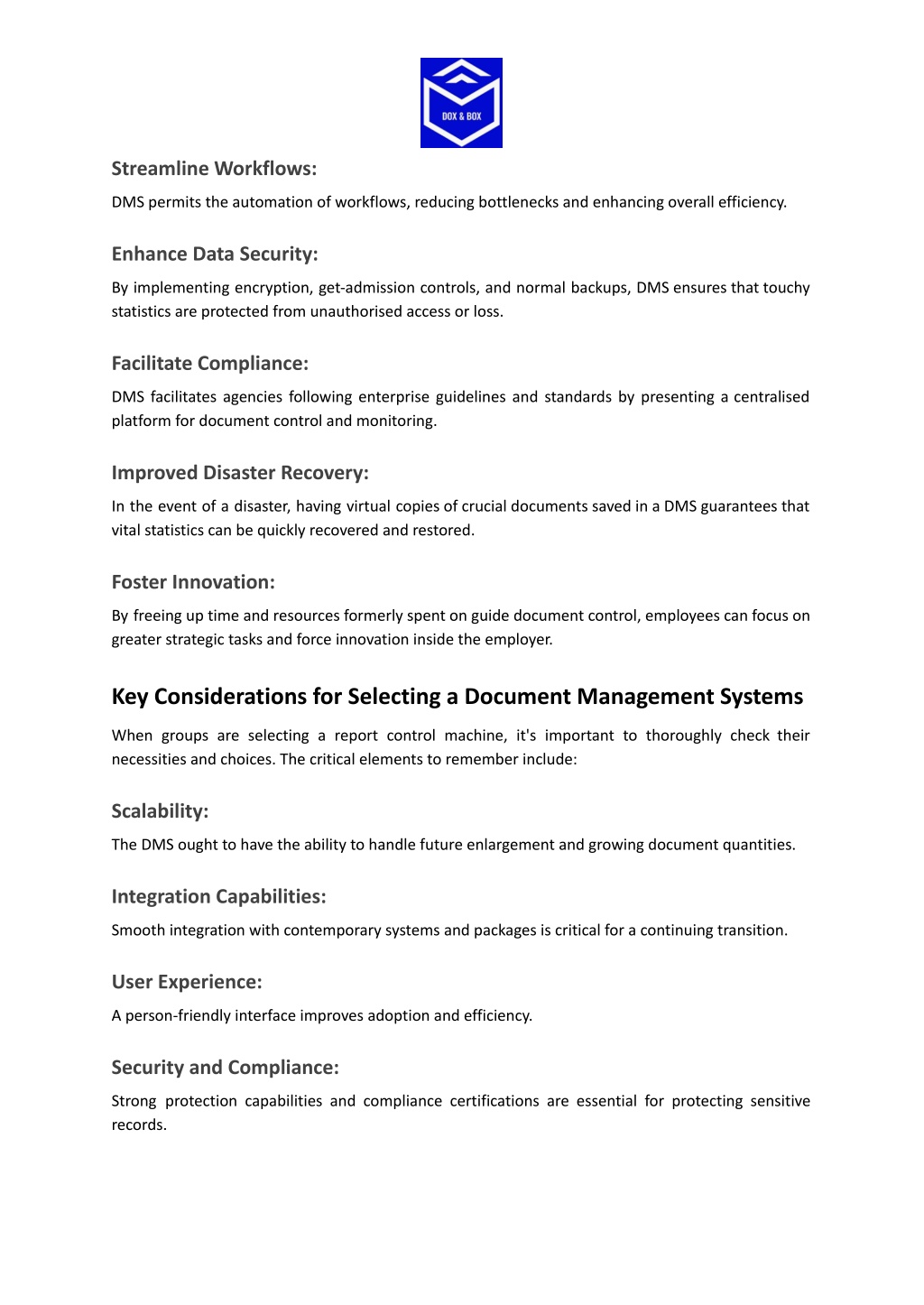 DOX & BOX

Streamline Workflows:

DMS permits the automation of workflows, reducing bottlenecks and enhancing overall efficiency.

Enhance Data Security:

By implementing encryption, get-admission controls, and normal backups, DMS ensures that touchy statistics are protected from unauthorised access or loss.

Facilitate Compliance:

DMS facilitates agencies following enterprise guidelines and standards by presenting a centralised platform for document control and monitoring.

Improved Disaster Recovery:

In the event of a disaster, having virtual copies of crucial documents saved in a DMS guarantees that vital statistics can be quickly recovered and restored.

Foster Innovation:

By freeing up time and resources formerly spent on guide document control, employees can focus on greater strategic tasks and force innovation inside the employer.

Key Considerations for Selecting a Document Management Systems

When groups are selecting a report control machine, it's important to thoroughly check their necessities and choices. The critical elements to remember include:

Scalability:

The DMS ought to have the ability to handle future enlargement and growing document quantities.

Integration Capabilities:

Smooth integration with contemporary systems and packages is critical for a continuing transition.

User Experience:

A person-friendly interface improves adoption and efficiency.

Security and Compliance:

Strong protection capabilities and compliance certifications are essential for protecting sensitive records.